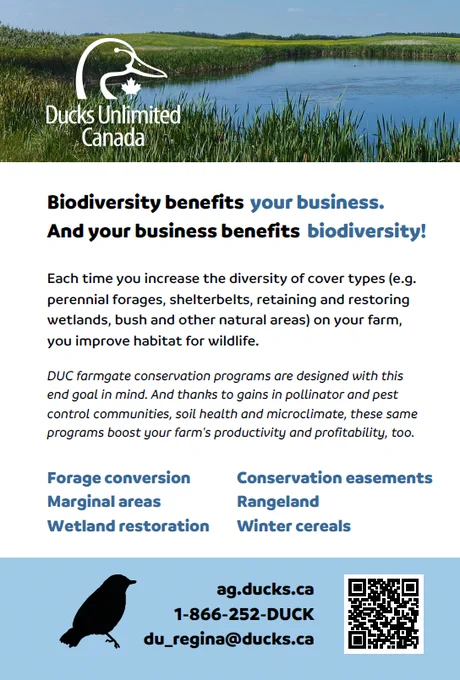 Ducks Unlimited Canada

Biodiversity benefits your business.
And your business benefits biodiversity!

Each time you increase the diversity of cover types (e.g. perennial forages, shelterbelts, retaining and restoring wetlands, bush and other natural areas) on your farm, you improve habitat for wildlife.

DUC farmgate conservation programs are designed with this end goal in mind. And thanks to gains in pollinator and pest control communities, soil health and microclimate, these same programs boost your farm's productivity and profitability, too.

Forage conversion
Marginal areas
Wetland restoration

Conservation easements
Rangeland
Winter cereals

ag.ducks.ca
1-866-252-DUCK
du_regina@ducks.ca